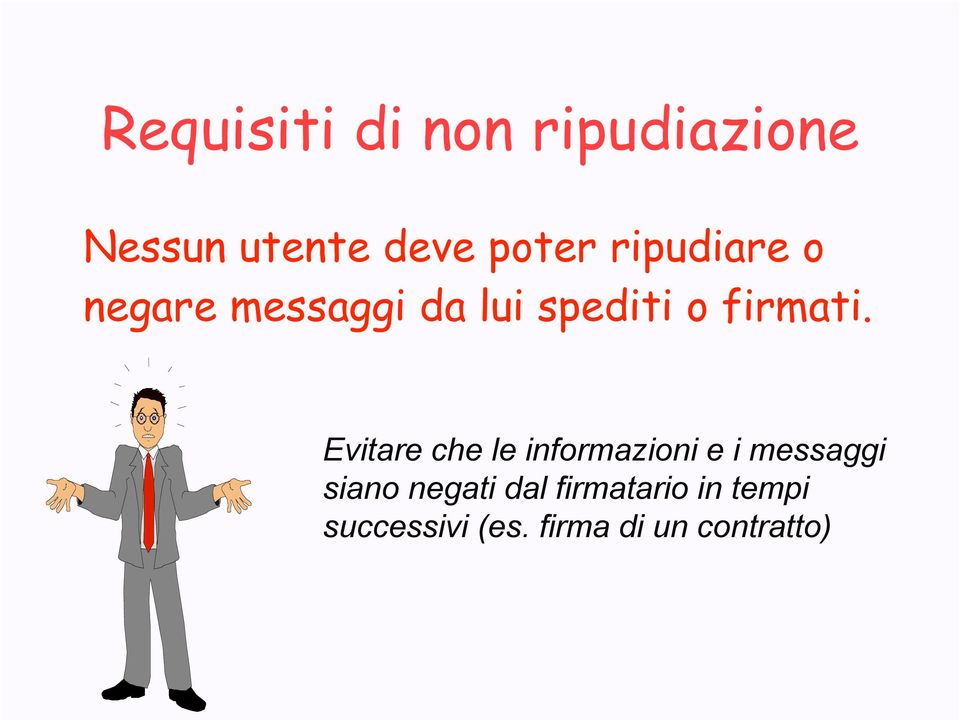 Requisiti di non ripudiazione

Nessun utente deve poter ripudiare o negare messaggi da lui spediti o firmati.

Evitare che le informazioni e i messaggi siano negati dal firmatario in tempi successivi (es. firma di un contratto)